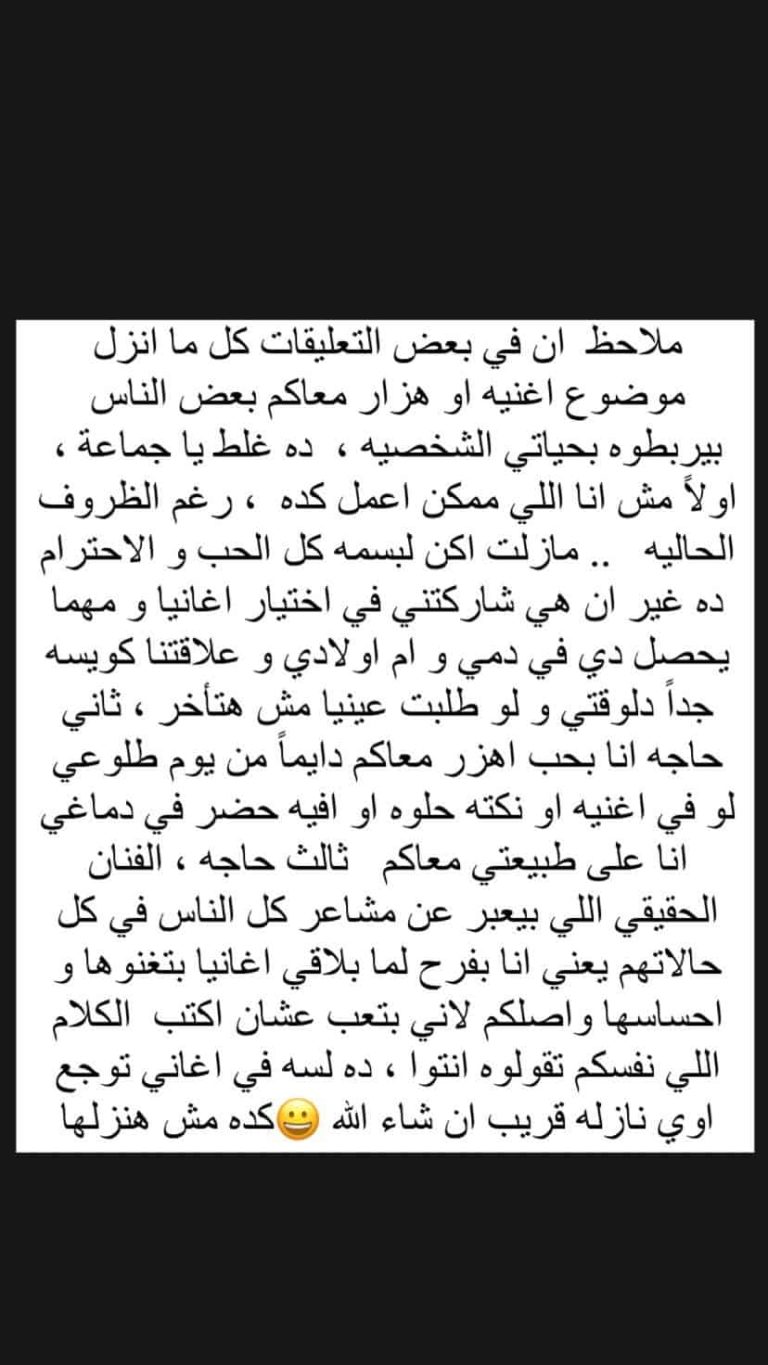 ملاحظ ان في بعض التعليقات كل ما انزل موضوع اغنيه او هزار معاكم بعض الناس بيربطوه بحياتي الشخصيه ، ده غلط يا جماعة ، اولاً مش انا اللي ممكن اعمل كده ، رغم الظروف الحاليه .. مازلت اكن لبسمه كل الحب و الاحترام ده غير ان هي شاركتني في اختيار اغانيا و مهما يحصل دي في دمي و ام اولادي و علاقتنا كويسه جداً دلوقتي و لو طلبت عينيا مش هتأخر ، ثاني حاجه انا بحب اهزر معاكم دايماً من يوم طلوعي لو في اغنيه او نكته حلوه او افيه حضر في دماغي انا على طبيعتي معاكم ثالث حاجه ، الفنان الحقيقي اللي بيعبر عن مشاعر كل الناس في كل حالاتهم يعني انا بفرح لما بلاقي اغانيا بتغنوها و احساسها واصلكم لاني بتعب عشان اكتب الكلام اللي نفسكم تقولوه انتوا ، ده لسه في اغاني توجع اوي نازله قريب ان شاء الله 😀كده مش هنزلها